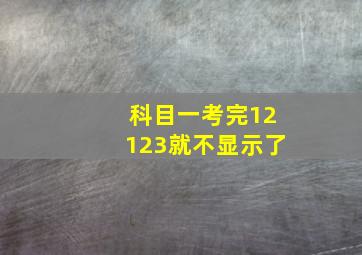 科目一考完12123就不显示了